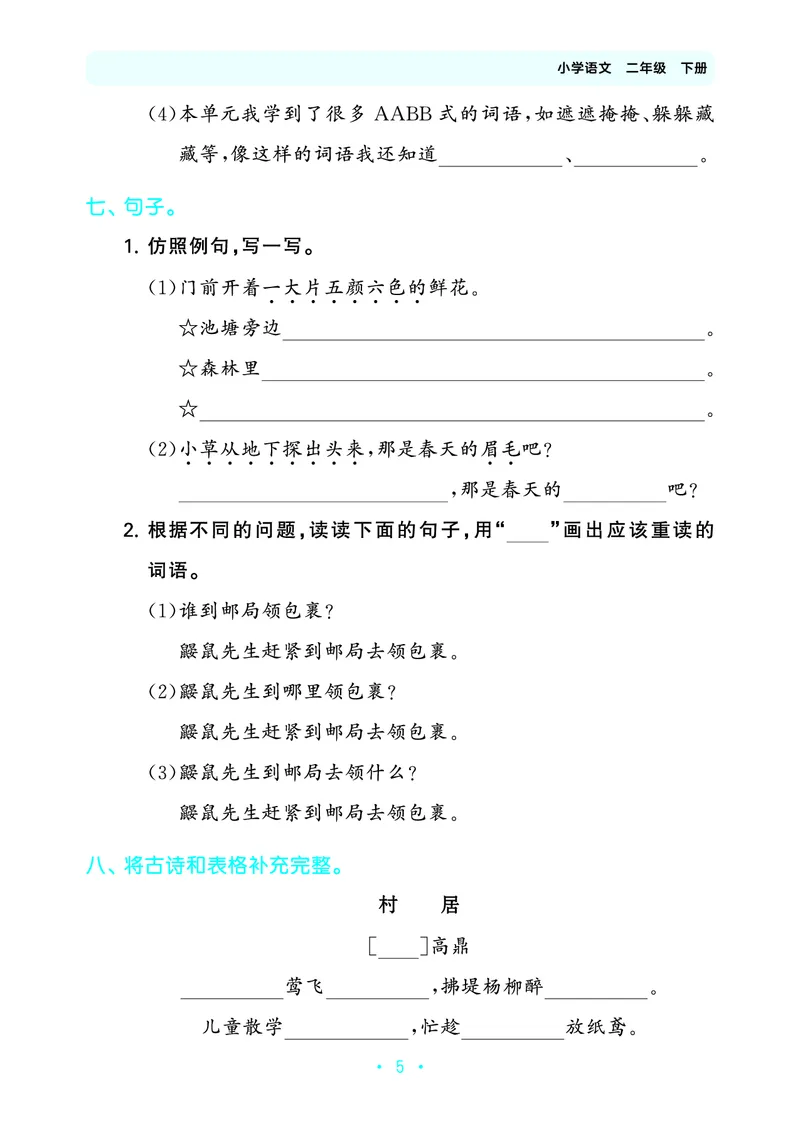 小学语文 二年级 下册

(4)本单元我学到了很多AABB式的词语，如遮遮掩掩、躲躲藏藏等，像这样的词语我还知道____、____。

七、句子。

1.仿照例句，写一写。

(1)门前开着一大片五颜六色的鲜花。

☆池塘旁边____。

☆森林里____。

☆____。

(2)小草从地下探出头来，那是春天的眉毛吧？

____，那是春天的____吧？

2.根据不同的问题，读读下面的句子，用“____”画出应该重读的词语。

(1)谁到邮局领包裹？

鼹鼠先生赶紧到邮局去领包裹。

(2)鼹鼠先生到哪里领包裹？

鼹鼠先生赶紧到邮局去领包裹。

(3)鼹鼠先生到邮局去领什么？

鼹鼠先生赶紧到邮局去领包裹。

八、将古诗和表格补充完整。

村 居

[____]高鼎

____莺飞____，拂堤杨柳醉____。

儿童散学____，忙趁____放纸鸢。

• 5 •